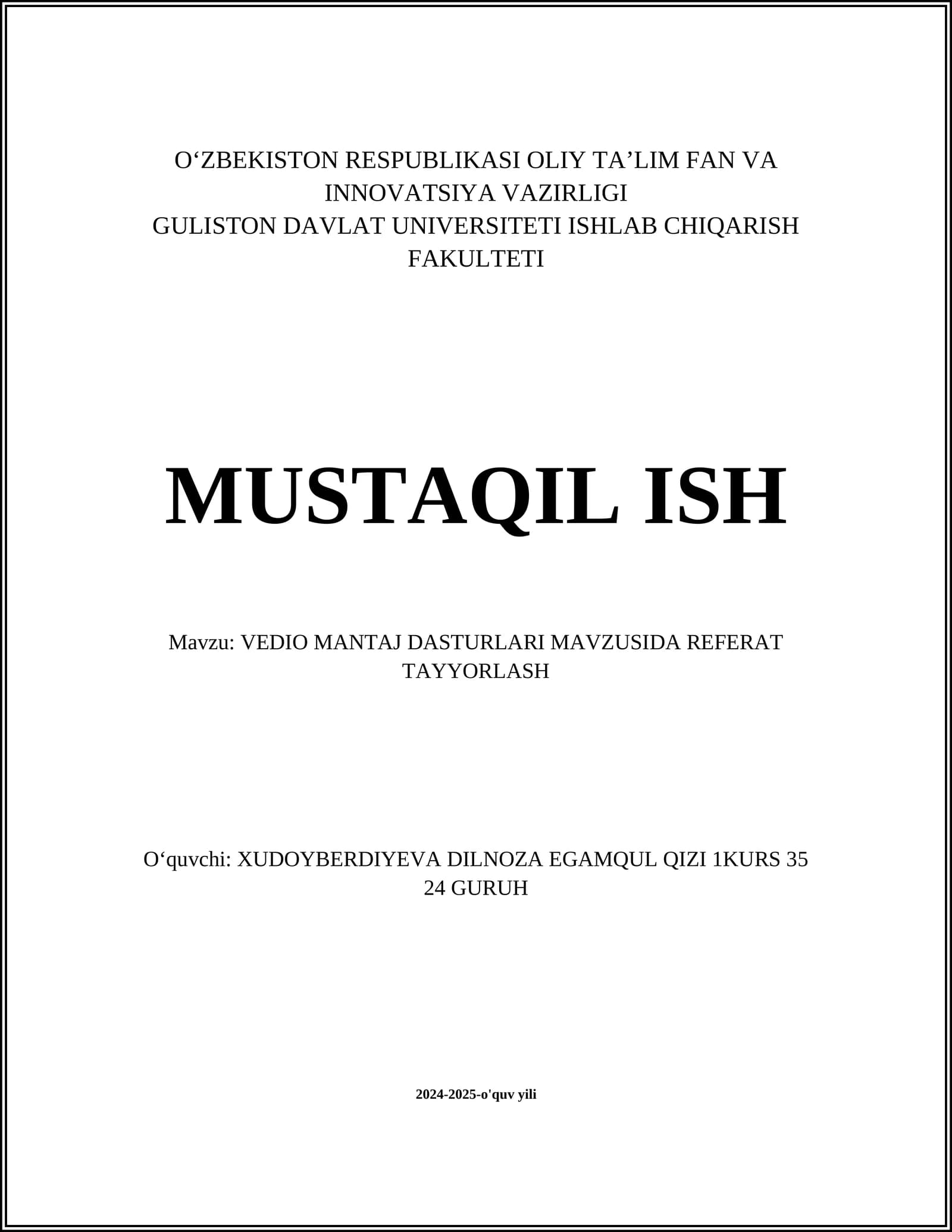 O‘ZBEKISTON RESPUBLIKASI OLIY TA’LIM FAN VA INNOVATSIYA VAZIRLIGI
GULISTON DAVLAT UNIVERSITETI ISHLAB CHIQARISH FAKULTETI

MUSTAQIL ISH

Mavzu: VEDIO MANTAJ DASTURLARI MAVZUSIDA REFERAT TAYYORLASH

O‘quvchi: XUDOYBERDIYEVA DILNOZA EGAMQUL QIZI 1KURS 35 24 GURUH

2024-2025-o'quv yili